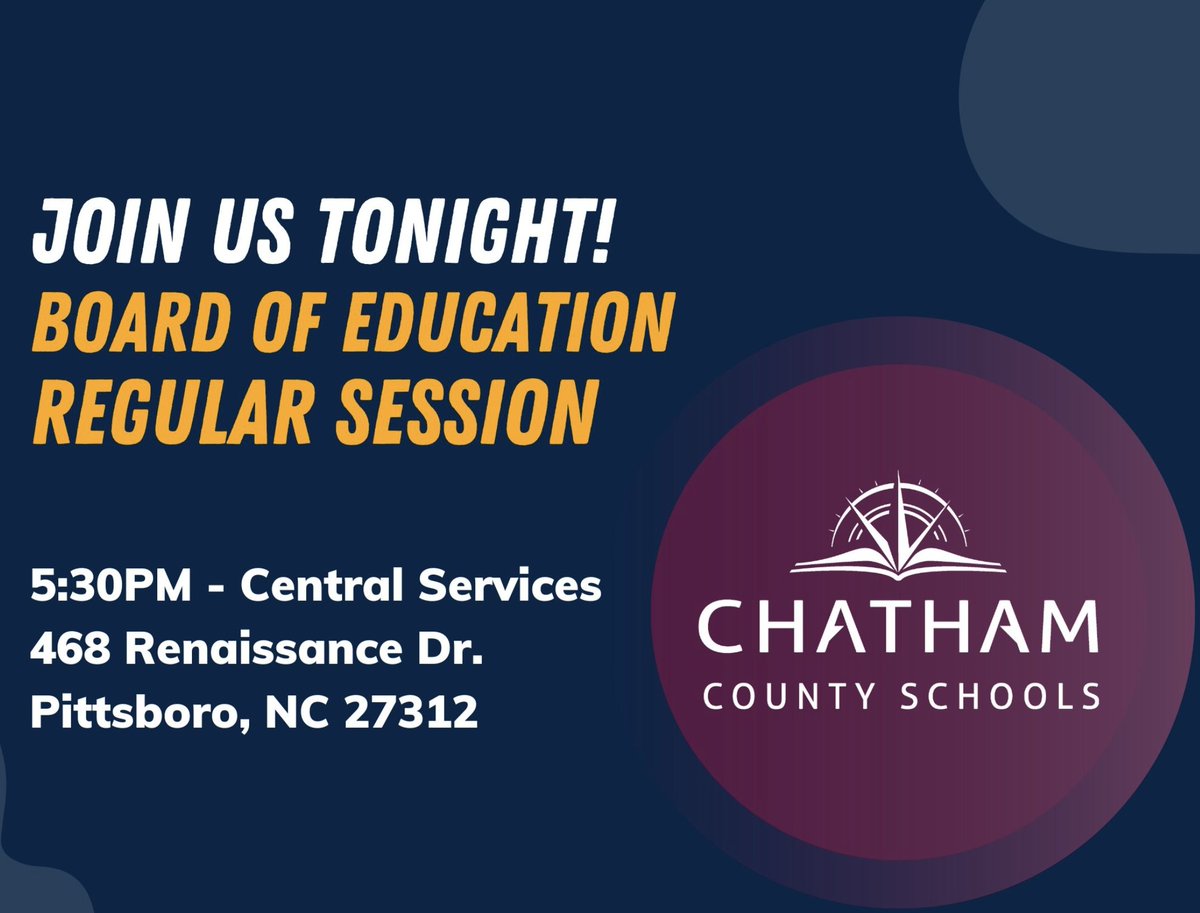 JOIN US TONIGHT!
BOARD OF EDUCATION
REGULAR SESSION

5:30PM - Central Services
468 Renaissance Dr.
Pittsboro, NC 27312

CHATHAM
COUNTY SCHOOLS